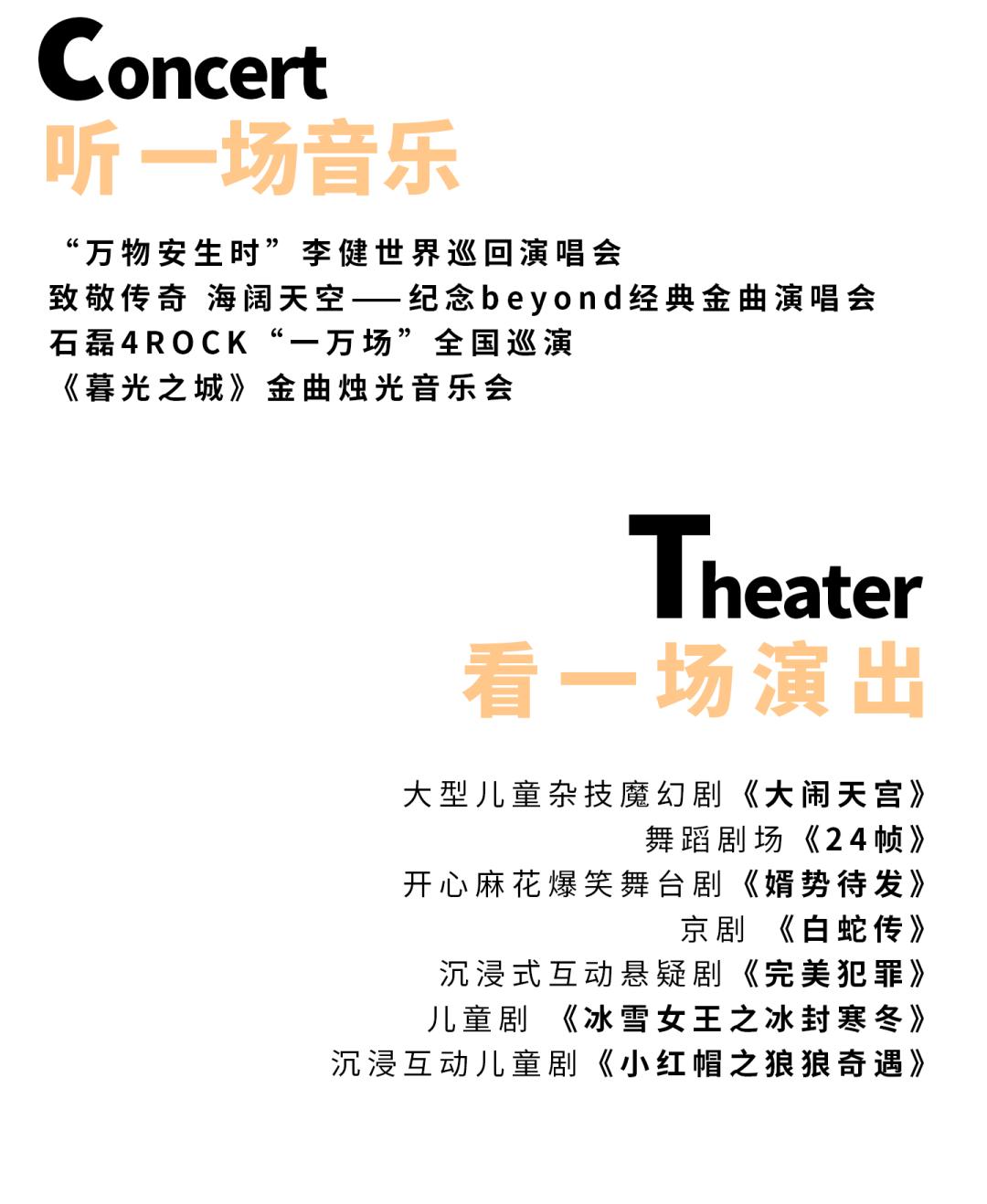 Concert
听一场音乐

“万物安生时”李健世界巡回演唱会
致敬传奇 海阔天空——纪念beyond经典金曲演唱会
石磊4ROCK“一万场”全国巡演
《暮光之城》金曲烛光音乐会

Theater
看一场演出

大型儿童杂技魔幻剧《大闹天宫》
舞蹈剧场《24帧》
开心麻花爆笑舞台剧《婿势待发》
京剧 《白蛇传》
沉浸式互动悬疑剧《完美犯罪》
儿童剧 《冰雪女王之冰封寒冬》
沉浸互动儿童剧《小红帽之狼狼奇遇》